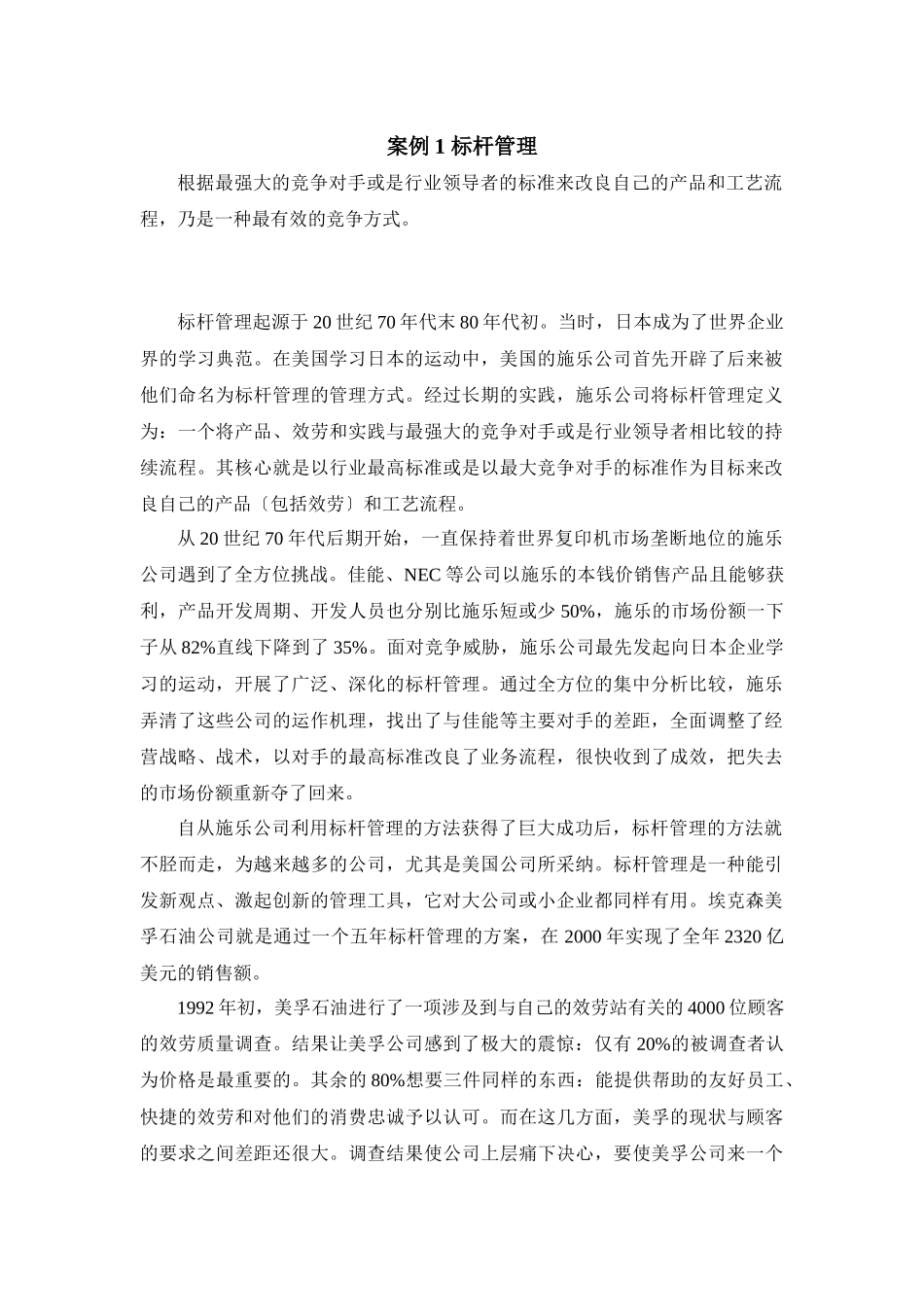 案例 1 标杆管理

根据最强大的竞争对手或是行业领导者的标准来改良自己的产品和工艺流程，乃是一种最有效的竞争方式。

标杆管理起源于 20 世纪 70 年代末 80 年代初。当时，日本成为了世界企业界的学习典范。在美国学习日本的运动中，美国的施乐公司首先开辟了后来被他们命名为标杆管理的管理方式。经过长期的实践，施乐公司将标杆管理定义为：一个将产品、效劳和实践与最强大的竞争对手或是行业领导者相比较的持续流程。其核心就是以行业最高标准或是以最大竞争对手的标准作为目标来改良自己的产品〔包括效劳〕和工艺流程。

从 20 世纪 70 年代后期开始，一直保持着世界复印机市场垄断地位的施乐公司遇到了全方位挑战。佳能、NEC 等公司以施乐的本钱价销售产品且能够获利，产品开发周期、开发人员也分别比施乐短或少 50%，施乐的市场份额一下子从 82%直线下降到了 35%。面对竞争威胁，施乐公司最先发起向日本企业学习的运动，开展了广泛、深化的标杆管理。通过全方位的集中分析比较，施乐弄清了这些公司的运作机理，找出了与佳能等主要对手的差距，全面调整了经营战略、战术，以对手的最高标准改良了业务流程，很快收到了成效，把失去的市场份额重新夺了回来。

自从施乐公司利用标杆管理的方法获得了巨大成功后，标杆管理的方法就不胫而走，为越来越多的公司，尤其是美国公司所采纳。标杆管理是一种能引发新观点、激起创新的管理工具，它对大公司或小企业都同样有用。埃克森美孚石油公司就是通过一个五年标杆管理的方案，在 2000 年实现了全年 2320 亿美元的销售额。

1992 年初，美孚石油进行了一项涉及到与自己的效劳站有关的 4000 位顾客的效劳质量调查。结果让美孚公司感到了极大的震惊：仅有 20%的被调查者认为价格是最重要的。其余的 80%想要三件同样的东西：能提供帮助的友好员工、快捷的效劳和对他们的消费忠诚予以认可。而在这几方面，美孚的现状与顾客的要求之间差距还很大。调查结果使公司上层痛下决心，要使美孚公司来一个